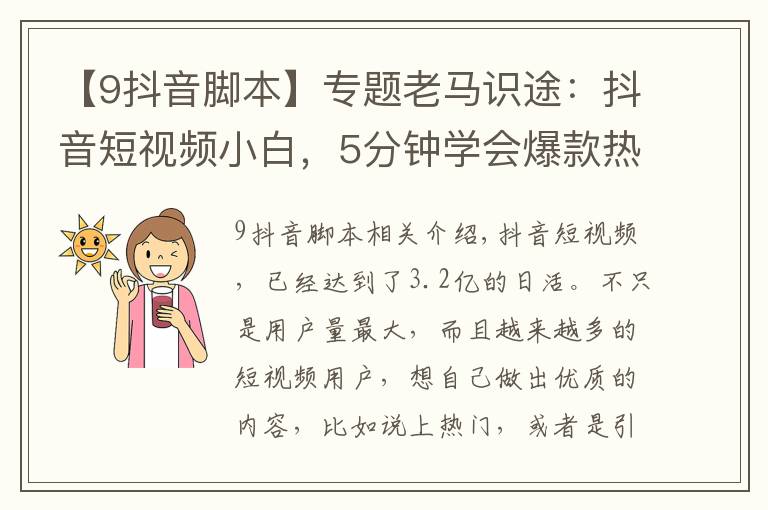 【9抖音脚本】专题老马识途：抖音短视频小白，5分钟学会爆款热

9抖音脚本相关介绍，抖音短视频，已经达到了3.2亿的日活。不只是用户量最大，而且越来越多的短视频用户，想自己做出优质的内容，比如说上热门，或者是引